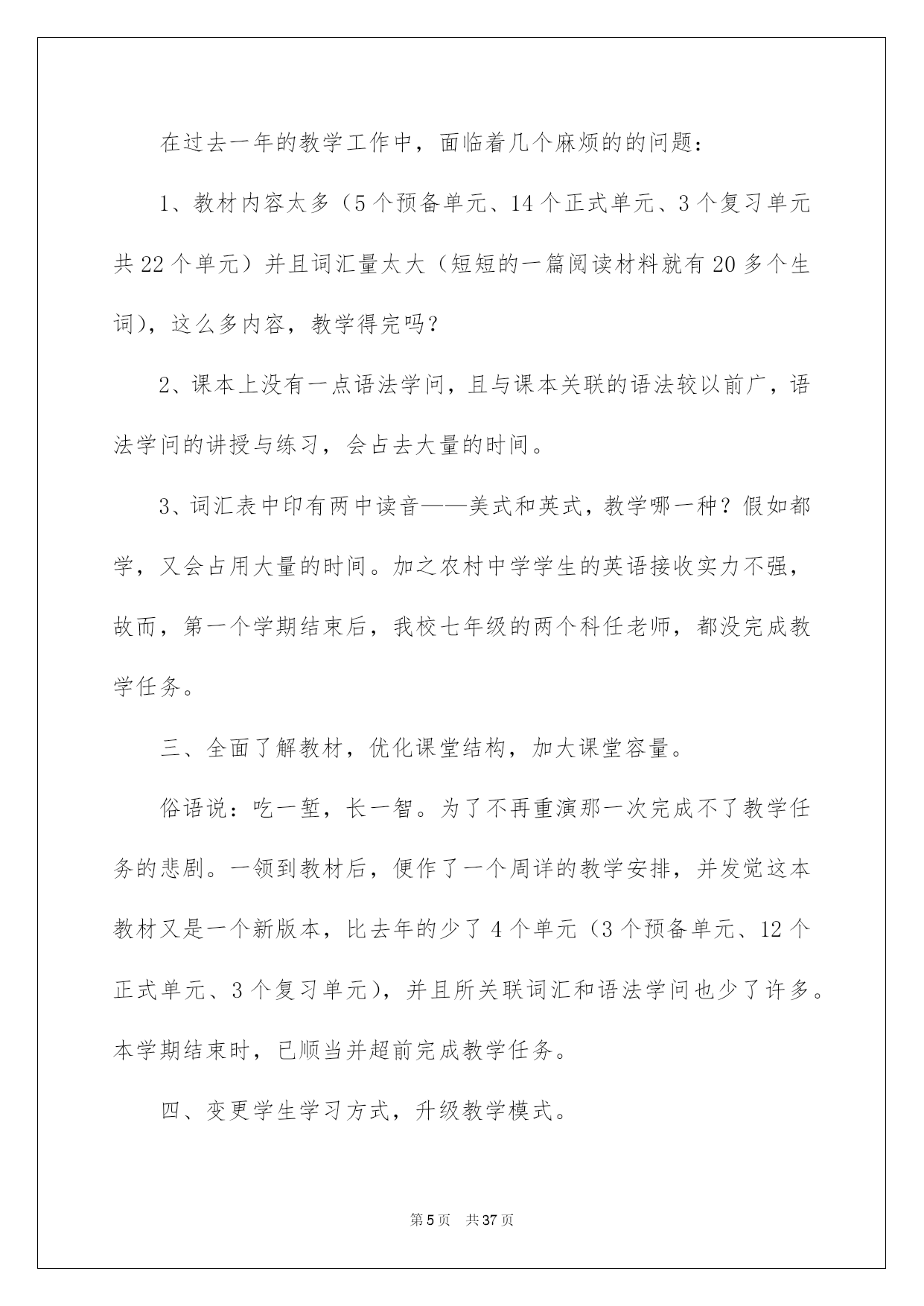 在过去一年的教学工作中，面临着几个麻烦的的问题：

1、教材内容太多（5个预备单元、14个正式单元、3个复习单元共22个单元）并且词汇量太大（短短的一篇阅读材料就有20多个生词），这么多内容，教学得完吗？

2、课本上没有一点语法学问，且与课本关联的语法较以前广，语法学问的讲授与练习，会占去大量的时间。

3、词汇表中印有两中读音——美式和英式，教学哪一种？假如都学，又会占用大量的时间。加之农村中学学生的英语接收实力不强，故而，第一个学期结束后，我校七年级的两个科任老师，都没完成教学任务。

三、全面了解教材，优化课堂结构，加大课堂容量。

俗语说：吃一堑，长一智。为了不再重演那一次完成不了教学任务的悲剧。一领到教材后，便作了一个周详的教学安排，并发觉这本教材又是一个新版本，比去年的少了4个单元（3个预备单元、12个正式单元、3个复习单元），并且所关联词汇和语法学问也少了许多。本学期结束时，已顺当并超前完成教学任务。

四、变更学生学习方式，升级教学模式。

第5页 共37页